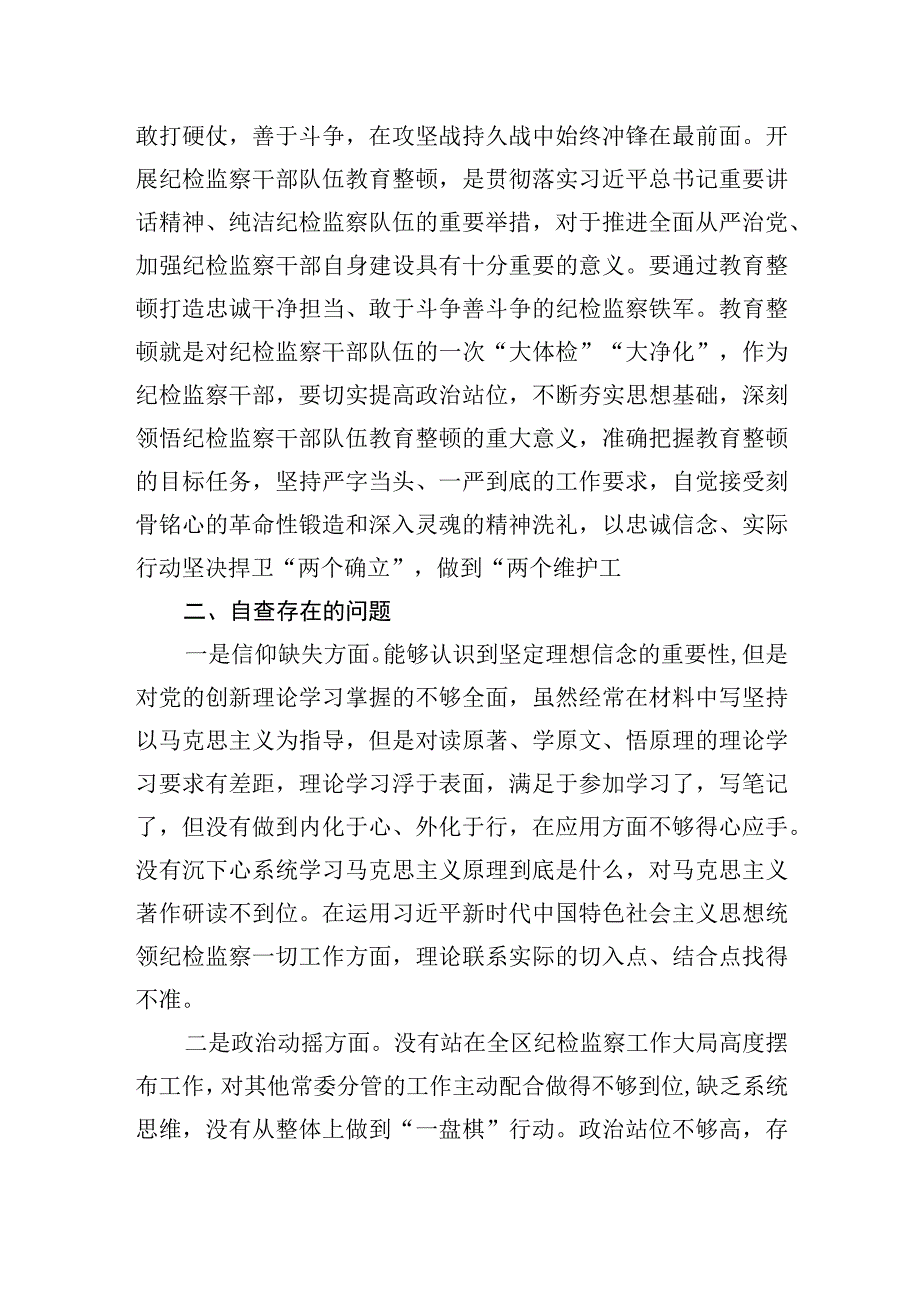 敢打硬仗，善于斗争，在攻坚战持久战中始终冲锋在最前面。开展纪检监察干部队伍教育整顿，是贯彻落实习近平总书记重要讲话精神、纯洁纪检监察队伍的重要举措，对于推进全面从严治党、加强纪检监察干部自身建设具有十分重要的意义。要通过教育整顿打造忠诚干净担当、敢于斗争善斗争的纪检监察铁军。教育整顿就是对纪检监察干部队伍的一次“大体检”“大净化”，作为纪检监察干部，要切实提高政治站位，不断夯实思想基础，深刻领悟纪检监察干部队伍教育整顿的重大意义，准确把握教育整顿的目标任务，坚持严字当头、一严到底的工作要求，自觉接受刻骨铭心的革命性锻造和深入灵魂的精神洗礼，以忠诚信念、实际行动坚决捍卫“两个确立”，做到“两个维护工

二、自查存在的问题

一是信仰缺失方面。能够认识到坚定理想信念的重要性，但是对党的创新理论学习掌握的不够全面，虽然经常在材料中写坚持以马克思主义为指导，但是对读原著、学原文、悟原理的理论学习要求有差距，理论学习浮于表面，满足于参加学习了，写笔记了，但没有做到内化于心、外化于行，在应用方面不够得心应手。没有沉下心系统学习马克思主义原理到底是什么，对马克思主义著作研读不到位。在运用习近平新时代中国特色社会主义思想统领纪检监察一切工作方面，理论联系实际的切入点、结合点找得不准。

二是政治动摇方面。没有站在全区纪检监察工作大局高度摆布工作，对其他常委分管的工作主动配合做得不够到位，缺乏系统思维，没有从整体上做到“一盘棋”行动。政治站位不够高，存